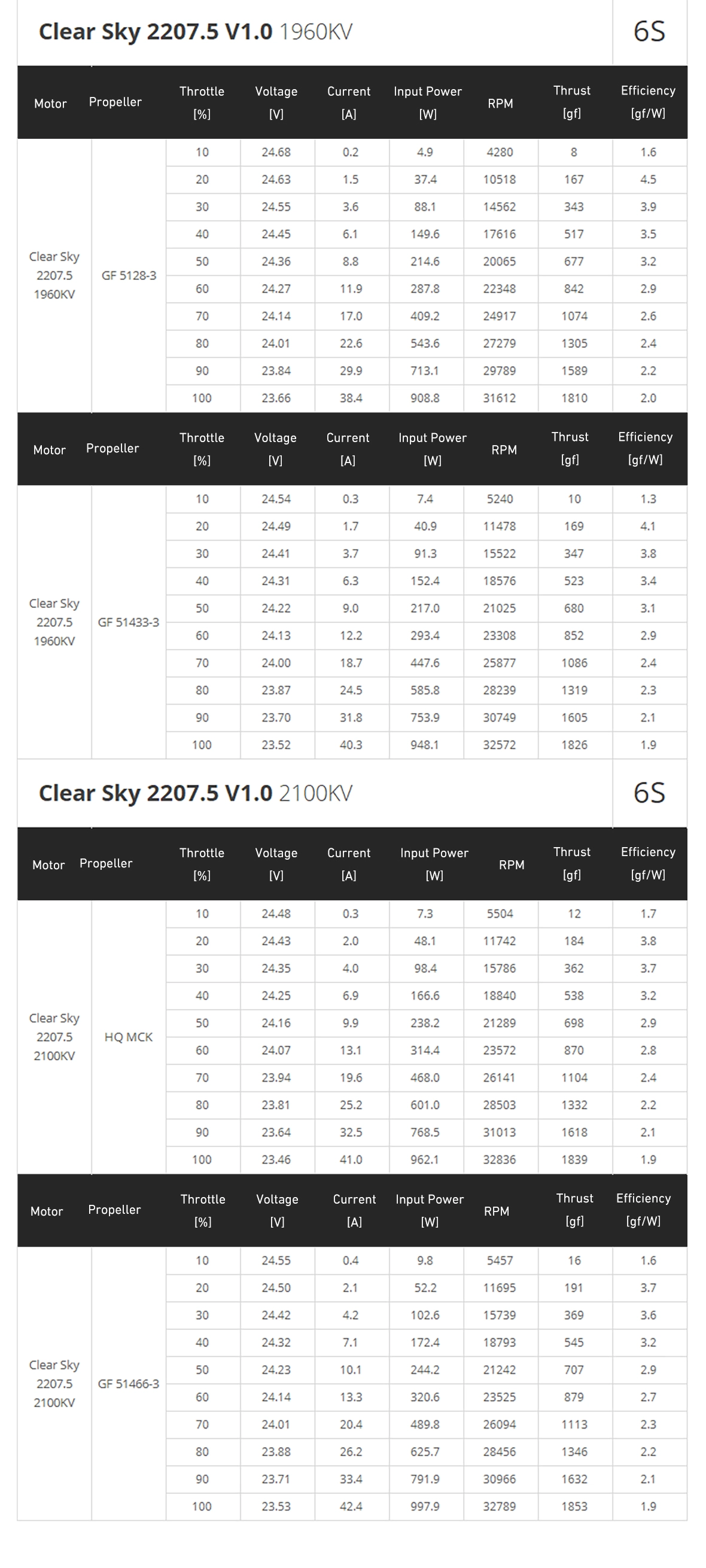 Clear Sky 2207.5 V1.0 1960KV 6S

| Motor | Propeller | Throttle [%] | Voltage [V] | Current [A] | Input Power [W] | RPM | Thrust [gf] | Efficiency [gf/W] |
|---|---|---|---|---|---|---|---|---|
| Clear Sky 2207.5 1960KV | GF 5128-3 | 10 | 24.68 | 0.2 | 4.9 | 4280 | 8 | 1.6 |
| | | 20 | 24.63 | 1.5 | 37.4 | 10518 | 167 | 4.5 |
| | | 30 | 24.55 | 3.6 | 88.1 | 14562 | 343 | 3.9 |
| | | 40 | 24.45 | 6.1 | 149.6 | 17616 | 517 | 3.5 |
| | | 50 | 24.36 | 8.8 | 214.6 | 20065 | 677 | 3.2 |
| | | 60 | 24.27 | 11.9 | 287.8 | 22348 | 842 | 2.9 |
| | | 70 | 24.14 | 17.0 | 409.2 | 24917 | 1074 | 2.6 |
| | | 80 | 24.01 | 22.6 | 543.6 | 27279 | 1305 | 2.4 |
| | | 90 | 23.84 | 29.9 | 713.1 | 29789 | 1589 | 2.2 |
| | | 100 | 23.66 | 38.4 | 908.8 | 31612 | 1810 | 2.0 |

| Motor | Propeller | Throttle [%] | Voltage [V] | Current [A] | Input Power [W] | RPM | Thrust [gf] | Efficiency [gf/W] |
|---|---|---|---|---|---|---|---|---|
| Clear Sky 2207.5 1960KV | GF 51433-3 | 10 | 24.54 | 0.3 | 7.4 | 5240 | 10 | 1.3 |
| | | 20 | 24.49 | 1.7 | 40.9 | 11478 | 169 | 4.1 |
| | | 30 | 24.41 | 3.7 | 91.3 | 15522 | 347 | 3.8 |
| | | 40 | 24.31 | 6.3 | 152.4 | 18576 | 523 | 3.4 |
| | | 50 | 24.22 | 9.0 | 217.0 | 21025 | 680 | 3.1 |
| | | 60 | 24.13 | 12.2 | 293.4 | 23308 | 852 | 2.9 |
| | | 70 | 24.00 | 18.7 | 447.6 | 25877 | 1086 | 2.4 |
| | | 80 | 23.87 | 24.5 | 585.8 | 28239 | 1319 | 2.3 |
| | | 90 | 23.70 | 31.8 | 753.9 | 30749 | 1605 | 2.1 |
| | | 100 | 23.52 | 40.3 | 948.1 | 32572 | 1826 | 1.9 |

Clear Sky 2207.5 V1.0 2100KV 6S

| Motor | Propeller | Throttle [%] | Voltage [V] | Current [A] | Input Power [W] | RPM | Thrust [gf] | Efficiency [gf/W] |
|---|---|---|---|---|---|---|---|---|
| Clear Sky 2207.5 2100KV | HQ MCK | 10 | 24.48 | 0.3 | 7.3 | 5504 | 12 | 1.7 |
| | | 20 | 24.43 | 2.0 | 48.1 | 11742 | 184 | 3.8 |
| | | 30 | 24.35 | 4.0 | 98.4 | 15786 | 362 | 3.7 |
| | | 40 | 24.25 | 6.9 | 166.6 | 18840 | 538 | 3.2 |
| | | 50 | 24.16 | 9.9 | 238.2 | 21289 | 698 | 2.9 |
| | | 60 | 24.07 | 13.1 | 314.4 | 23572 | 870 | 2.8 |
| | | 70 | 23.94 | 19.6 | 468.0 | 26141 | 1104 | 2.4 |
| | | 80 | 23.81 | 25.2 | 601.0 | 28503 | 1332 | 2.2 |
| | | 90 | 23.64 | 32.5 | 768.5 | 31013 | 1618 | 2.1 |
| | | 100 | 23.46 | 41.0 | 962.1 | 32836 | 1839 | 1.9 |

| Motor | Propeller | Throttle [%] | Voltage [V] | Current [A] | Input Power [W] | RPM | Thrust [gf] | Efficiency [gf/W] |
|---|---|---|---|---|---|---|---|---|
| Clear Sky 2207.5 2100KV | GF 51466-3 | 10 | 24.55 | 0.4 | 9.8 | 5457 | 16 | 1.6 |
| | | 20 | 24.50 | 2.1 | 52.2 | 11695 | 191 | 3.7 |
| | | 30 | 24.42 | 4.2 | 102.6 | 15739 | 369 | 3.6 |
| | | 40 | 24.32 | 7.1 | 172.4 | 18793 | 545 | 3.2 |
| | | 50 | 24.23 | 10.1 | 244.2 | 21242 | 707 | 2.9 |
| | | 60 | 24.14 | 13.3 | 320.6 | 23525 | 879 | 2.7 |
| | | 70 | 24.01 | 20.4 | 489.8 | 26094 | 1113 | 2.3 |
| | | 80 | 23.88 | 26.2 | 625.7 | 28456 | 1346 | 2.2 |
| | | 90 | 23.71 | 33.4 | 791.9 | 30966 | 1632 | 2.1 |
| | | 100 | 23.53 | 42.4 | 997.9 | 32789 | 1853 | 1.9 |